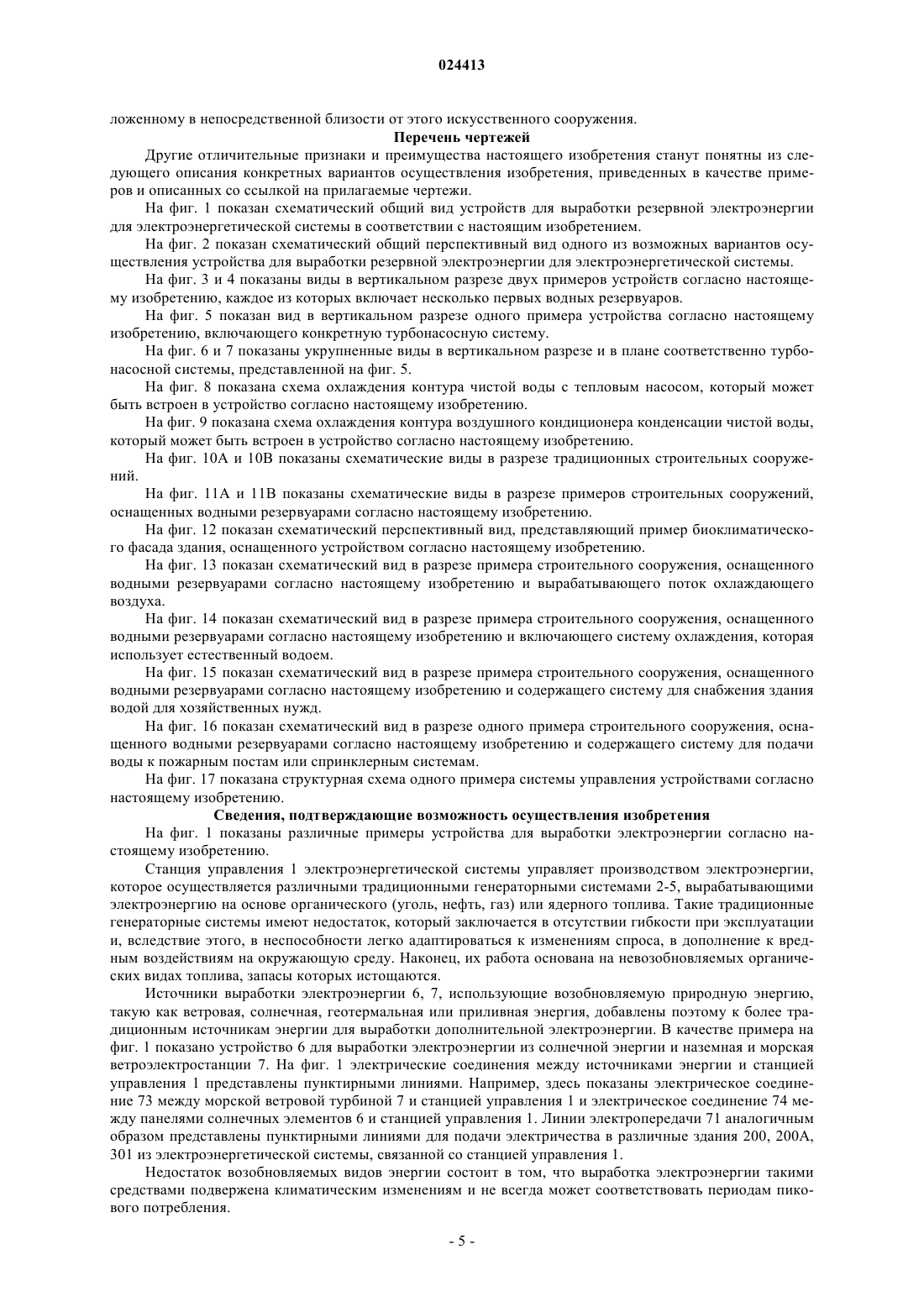 024413

ложенному в непосредственной близости от этого искусственного сооружения.

Перечень чертежей

Другие отличительные признаки и преимущества настоящего изобретения станут понятны из следующего описания конкретных вариантов осуществления изобретения, приведенных в качестве примеров и описанных со ссылкой на прилагаемые чертежи.

На фиг. 1 показан схематический общий вид устройств для выработки резервной электроэнергии для электроэнергетической системы в соответствии с настоящим изобретением.

На фиг. 2 показан схематический общий перспективный вид одного из возможных вариантов осуществления устройства для выработки резервной электроэнергии для электроэнергетической системы.

На фиг. 3 и 4 показаны виды в вертикальном разрезе двух примеров устройств согласно настоящему изобретению, каждое из которых включает несколько первых водных резервуаров.

На фиг. 5 показан вид в вертикальном разрезе одного примера устройства согласно настоящему изобретению, включающего конкретную турбонасосную систему.

На фиг. 6 и 7 показаны укрупненные виды в вертикальном разрезе и в плане соответственно турбонасосной системы, представленной на фиг. 5.

На фиг. 8 показана схема охлаждения контура чистой воды с тепловым насосом, который может быть встроен в устройство согласно настоящему изобретению.

На фиг. 9 показана схема охлаждения контура воздушного кондиционера конденсации чистой воды, который может быть встроен в устройство согласно настоящему изобретению.

На фиг. 10А и 10В показаны схематические виды в разрезе традиционных строительных сооружений.

На фиг. 11А и 11В показаны схематические виды в разрезе примеров строительных сооружений, оснащенных водными резервуарами согласно настоящему изобретению.

На фиг. 12 показан схематический перспективный вид, представляющий пример биоклиматического фасада здания, оснащенного устройством согласно настоящему изобретению.

На фиг. 13 показан схематический вид в разрезе примера строительного сооружения, оснащенного водными резервуарами согласно настоящему изобретению и вырабатывающего поток охлаждающего воздуха.

На фиг. 14 показан схематический вид в разрезе примера строительного сооружения, оснащенного водными резервуарами согласно настоящему изобретению и включающего систему охлаждения, которая использует естественный водоем.

На фиг. 15 показан схематический вид в разрезе примера строительного сооружения, оснащенного водными резервуарами согласно настоящему изобретению и содержащего систему для снабжения здания водой для хозяйственных нужд.

На фиг. 16 показан схематический вид в разрезе одного примера строительного сооружения, оснащенного водными резервуарами согласно настоящему изобретению и содержащего систему для подачи воды к пожарным постам или спринклерным системам.

На фиг. 17 показана структурная схема одного примера системы управления устройствами согласно настоящему изобретению.

Сведения, подтверждающие возможность осуществления изобретения

На фиг. 1 показаны различные примеры устройства для выработки электроэнергии согласно настоящему изобретению.

Станция управления 1 электроэнергетической системы управляет производством электроэнергии, которое осуществляется различными традиционными генераторными системами 2-5, вырабатывающими электроэнергию на основе органического (уголь, нефть, газ) или ядерного топлива. Такие традиционные генераторные системы имеют недостаток, который заключается в отсутствии гибкости при эксплуатации и, вследствие этого, в неспособности легко адаптироваться к изменениям спроса, в дополнение к вредным воздействиям на окружающую среду. Наконец, их работа основана на невозобновляемых органических видах топлива, запасы которых истощаются.

Источники выработки электроэнергии 6, 7, использующие возобновляемую природную энергию, такую как ветровая, солнечная, геотермальная или приливная энергия, добавлены поэтому к более традиционным источникам энергии для выработки дополнительной электроэнергии. В качестве примера на фиг. 1 показано устройство 6 для выработки электроэнергии из солнечной энергии и наземная и морская ветроэлектростанции 7. На фиг. 1 электрические соединения между источниками энергии и станцией управления 1 представлены пунктирными линиями. Например, здесь показаны электрическое соединение 73 между морской ветровой турбиной 7 и станцией управления 1 и электрическое соединение 74 между панелями солнечных элементов 6 и станцией управления 1. Линии электропередачи 71 аналогичным образом представлены пунктирными линиями для подачи электричества в различные здания 200, 200А, 301 из электроэнергетической системы, связанной со станцией управления 1.

Недостаток возобновляемых видов энергии состоит в том, что выработка электроэнергии такими средствами подвержена климатическим изменениям и не всегда может соответствовать периодам пикового потребления.

- 5 -